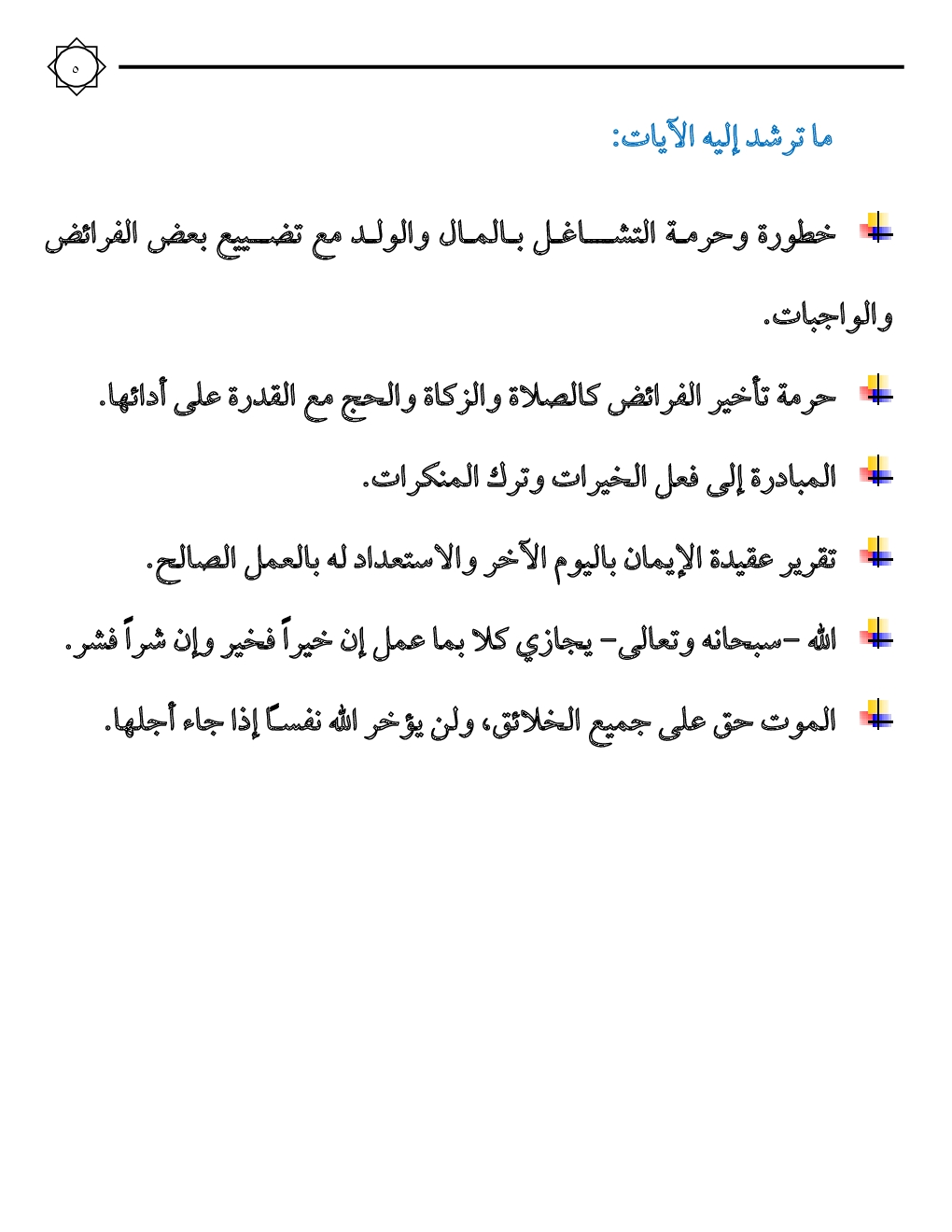 ٥

ما ترشد إليه الآيات:

خطورة وحرمة التشاغل بالمال والولد مع تضييع بعض الفرائض والواجبات.

حرمة تأخير الفرائض كالصلاة والزكاة والحج مع القدرة على أدائها.

المبادرة إلى فعل الخيرات وترك المنكرات.

تقرير عقيدة الإيمان باليوم الآخر والاستعداد له بالعمل الصالح.

الله –سبحانه وتعالى– يجازي كلا بما عمل إن خيراً فخير وإن شراً فشر.

الموت حق على جميع الخلائق، ولن يؤخر الله نفساً إذا جاء أجلها.